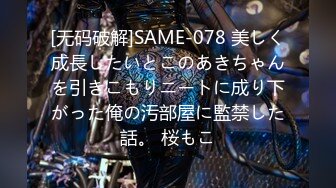 [无码破解]SAME-078 美しく成長したいとこのあきちゃんを引きこもりニートに成り下がった俺の汚部屋に監禁した話。 桜もこ